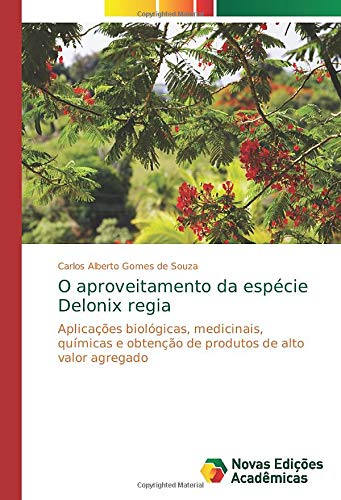 Copyrighted Material

Carlos Alberto Gomes de Souza

O aproveitamento da espécie Delonix regia

Aplicações biológicas, medicinais, químicas e obtenção de produtos de alto valor agregado

Novas Edições Acadêmicas

Copyrighted Material